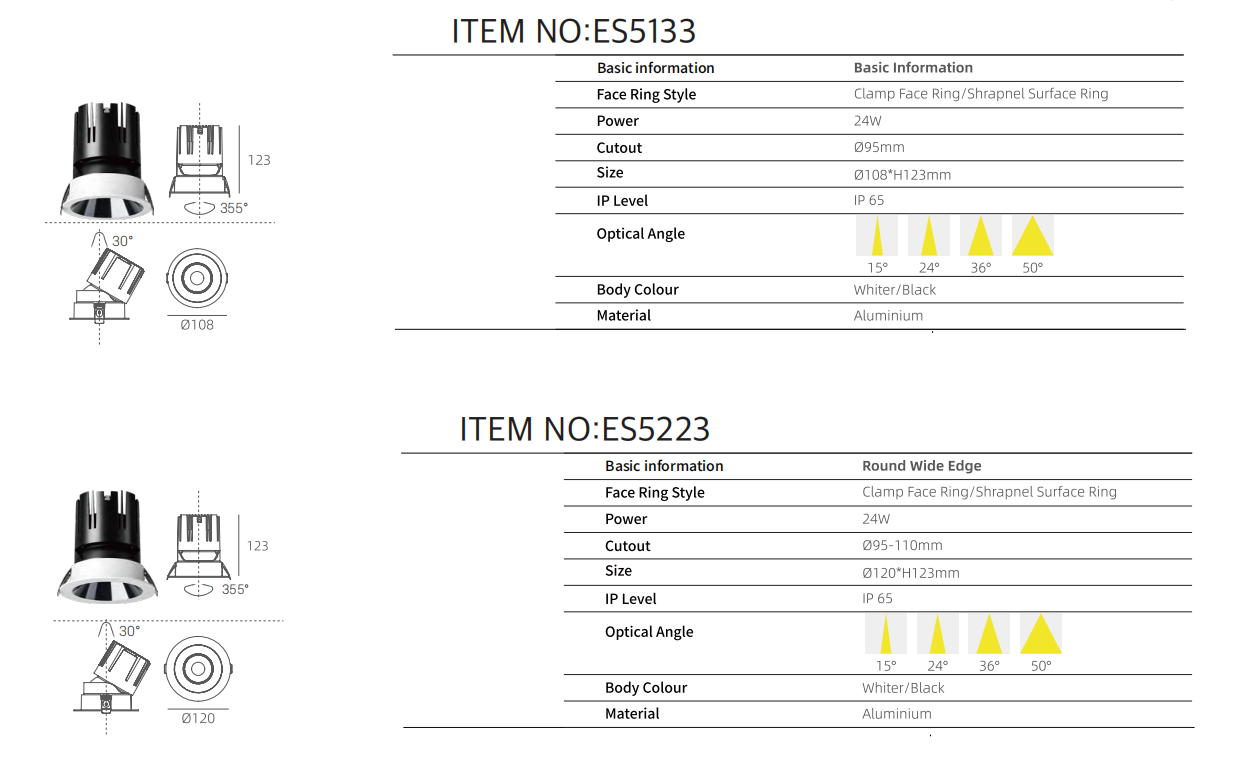 ITEM NO:ES5133

123

355°

30°

Ø108

| Basic information | Basic Information |
|---|---|
| Face Ring Style | Clamp Face Ring/Shrapnel Surface Ring |
| Power | 24W |
| Cutout | Ø95mm |
| Size | Ø108*H123mm |
| IP Level | IP 65 |
| Optical Angle | 15° 24° 36° 50° |
| Body Colour | Whiter/Black |
| Material | Aluminium |

ITEM NO:ES5223

123

355°

30°

Ø120

| Basic information | Round Wide Edge |
|---|---|
| Face Ring Style | Clamp Face Ring/Shrapnel Surface Ring |
| Power | 24W |
| Cutout | Ø95-110mm |
| Size | Ø120*H123mm |
| IP Level | IP 65 |
| Optical Angle | 15° 24° 36° 50° |
| Body Colour | Whiter/Black |
| Material | Aluminium |